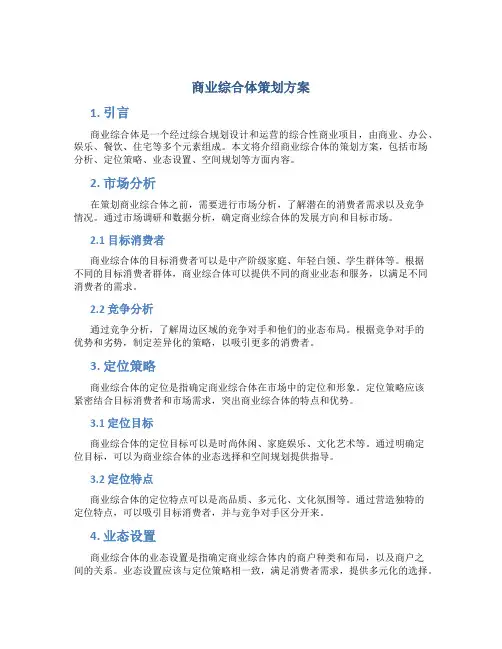 商业综合体策划方案

1. 引言

商业综合体是一个经过综合规划设计和运营的综合性商业项目，由商业、办公、娱乐、餐饮、住宅等多个元素组成。本文将介绍商业综合体的策划方案，包括市场分析、定位策略、业态设置、空间规划等方面内容。

2. 市场分析

在策划商业综合体之前，需要进行市场分析，了解潜在的消费者需求以及竞争情况。通过市场调研和数据分析，确定商业综合体的发展方向和目标市场。

2.1 目标消费者

商业综合体的目标消费者可以是中产阶级家庭、年轻白领、学生群体等。根据不同的目标消费者群体，商业综合体可以提供不同的商业业态和服务，以满足不同消费者的需求。

2.2 竞争分析

通过竞争分析，了解周边区域的竞争对手和他们的业态布局。根据竞争对手的优势和劣势，制定差异化的策略，以吸引更多的消费者。

3. 定位策略

商业综合体的定位是指确定商业综合体在市场中的定位和形象。定位策略应该紧密结合目标消费者和市场需求，突出商业综合体的特点和优势。

3.1 定位目标

商业综合体的定位目标可以是时尚休闲、家庭娱乐、文化艺术等。通过明确定位目标，可以为商业综合体的业态选择和空间规划提供指导。

3.2 定位特点

商业综合体的定位特点可以是高品质、多元化、文化氛围等。通过营造独特的定位特点，可以吸引目标消费者，并与竞争对手区分开来。

4. 业态设置

商业综合体的业态设置是指确定商业综合体内的商户种类和布局，以及商户之间的关系。业态设置应该与定位策略相一致，满足消费者需求，提供多元化的选择。